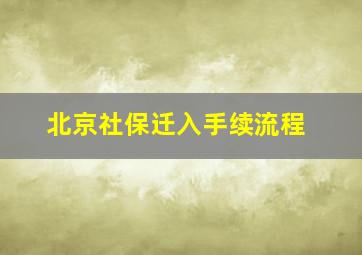 北京社保迁入手续流程